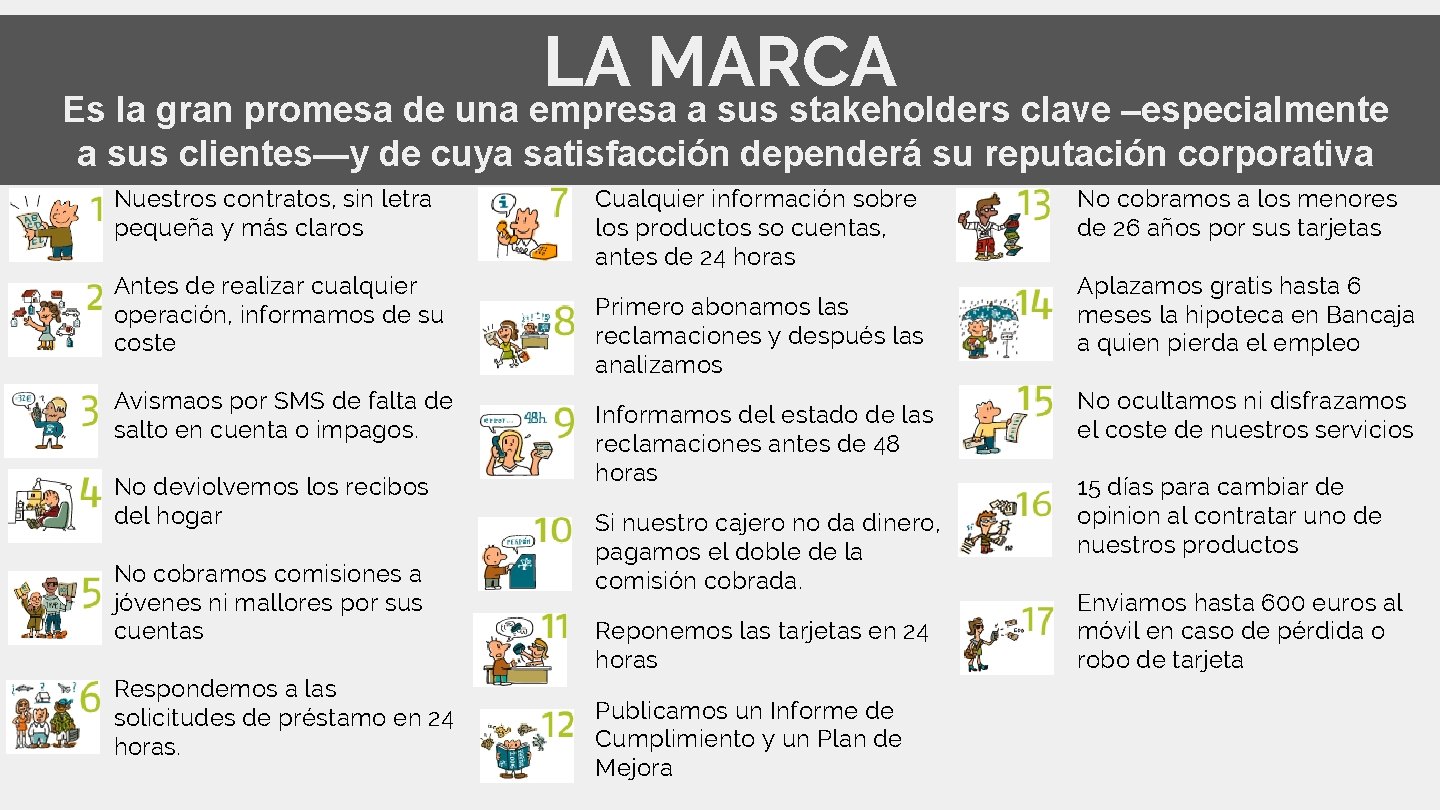 LA MARCA

Es la gran promesa de una empresa a sus stakeholders clave –especialmente a sus clientes—y de cuya satisfacción dependerá su reputación corporativa

1 Nuestros contratos, sin letra pequeña y más claros

2 Antes de realizar cualquier operación, informamos de su coste

3 Avismaos por SMS de falta de salto en cuenta o impagos.

4 No deviolvemos los recibos del hogar

5 No cobramos comisiones a jóvenes ni mallores por sus cuentas

6 Respondemos a las solicitudes de préstamo en 24 horas.

7 Cualquier información sobre los productos so cuentas, antes de 24 horas

8 Primero abonamos las reclamaciones y después las analizamos

9 Informamos del estado de las reclamaciones antes de 48 horas

10 Si nuestro cajero no da dinero, pagamos el doble de la comisión cobrada.

11 Reponemos las tarjetas en 24 horas

12 Publicamos un Informe de Cumplimiento y un Plan de Mejora

13 No cobramos a los menores de 26 años por sus tarjetas

14 Aplazamos gratis hasta 6 meses la hipoteca en Bancaja a quien pierda el empleo

15 No ocultamos ni disfrazamos el coste de nuestros servicios

16 15 días para cambiar de opinion al contratar uno de nuestros productos

17 Enviamos hasta 600 euros al móvil en caso de pérdida o robo de tarjeta